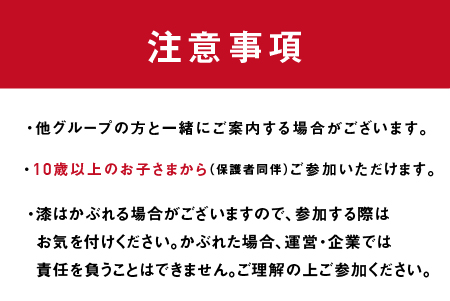 注意事項

・他グループの方と一緒にご案内する場合がございます。

・10歳以上のお子さまから(保護者同伴)ご参加いただけます。

・漆はかぶれる場合がございますので、参加する際はお気を付けください。かぶれた場合、運営・企業では責任を負うことはできません。ご理解の上ご参加ください。